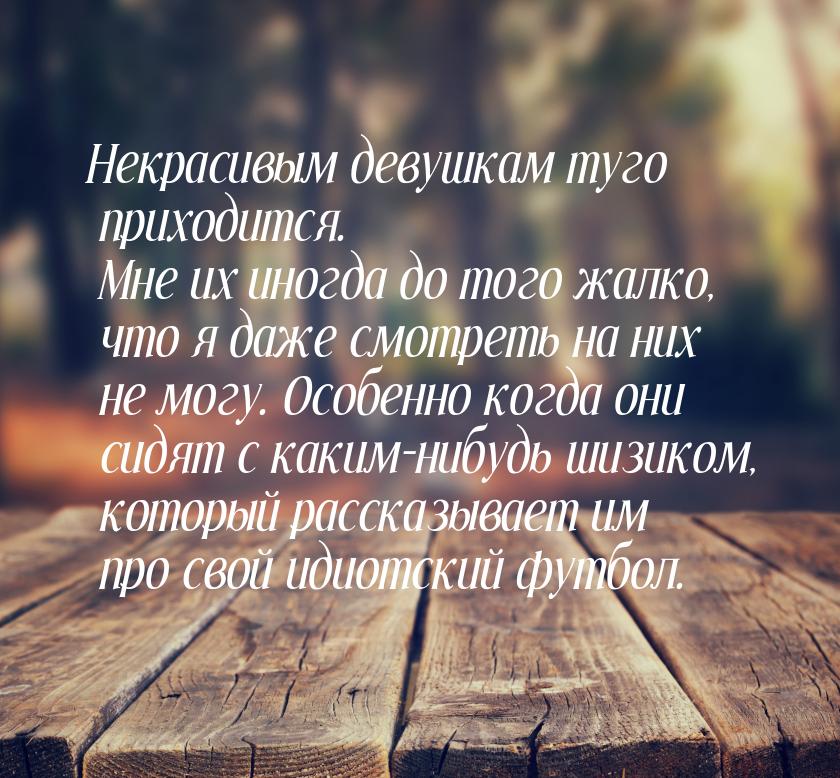 Некрасивым девушкам туго приходится.
Мне их иногда до того жалко, что я даже смотреть на них не могу. Особенно когда они сидят с каким-нибудь шизиком, который рассказывает им про свой идиотский футбол.